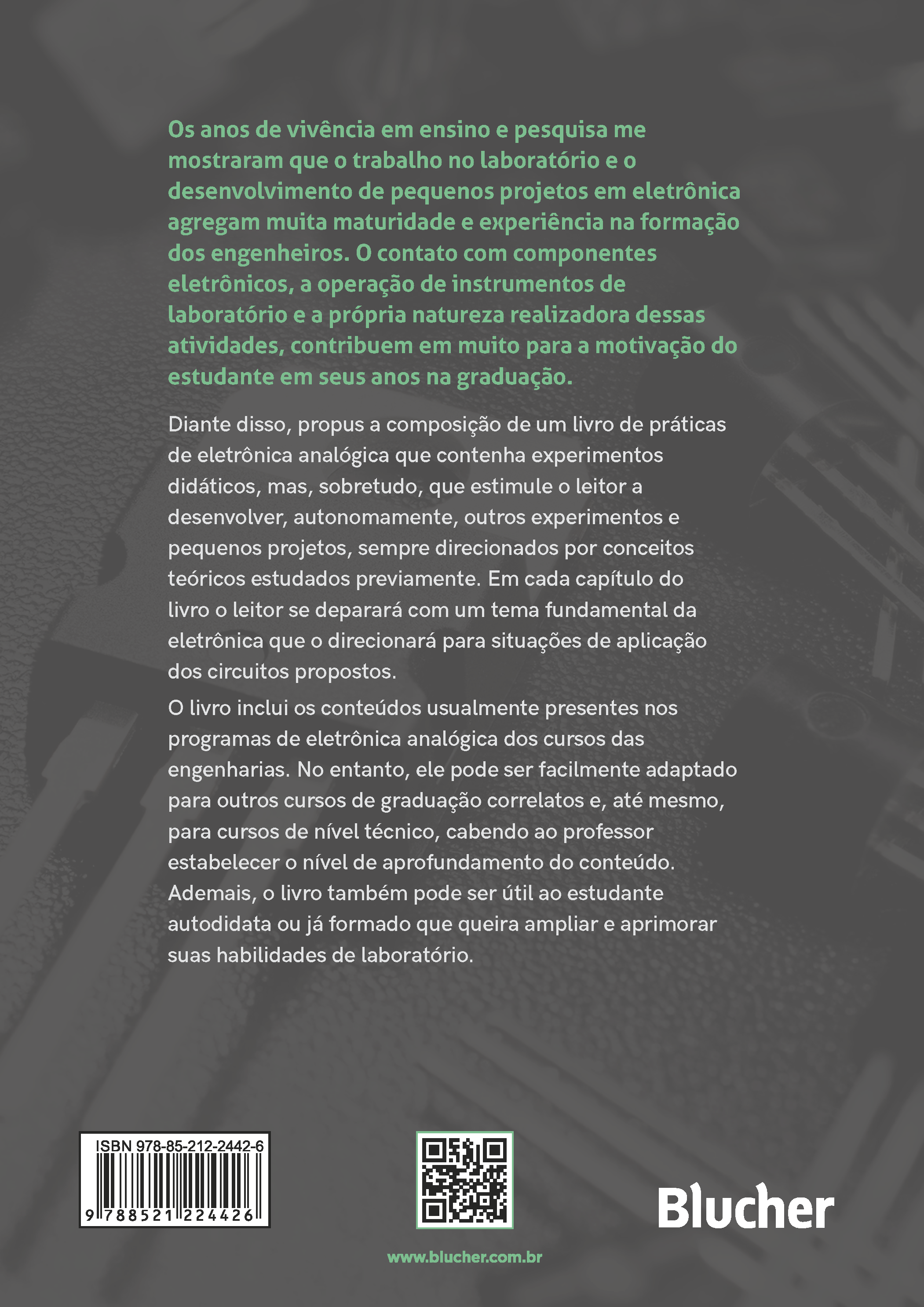 Os anos de vivência em ensino e pesquisa me mostraram que o trabalho no laboratório e o desenvolvimento de pequenos projetos em eletrônica agregam muita maturidade e experiência na formação dos engenheiros. O contato com componentes eletrônicos, a operação de instrumentos de laboratório e a própria natureza realizadora dessas atividades, contribuem em muito para a motivação do estudante em seus anos na graduação.

Diante disso, propus a composição de um livro de práticas de eletrônica analógica que contenha experimentos didáticos, mas, sobretudo, que estimule o leitor a desenvolver, autonomamente, outros experimentos e pequenos projetos, sempre direcionados por conceitos teóricos estudados previamente. Em cada capítulo do livro o leitor se deparará com um tema fundamental da eletrônica que o direcionará para situações de aplicação dos circuitos propostos.

O livro inclui os conteúdos usualmente presentes nos programas de eletrônica analógica dos cursos das engenharias. No entanto, ele pode ser facilmente adaptado para outros cursos de graduação correlatos e, até mesmo, para cursos de nível técnico, cabendo ao professor estabelecer o nível de aprofundamento do conteúdo. Ademais, o livro também pode ser útil ao estudante autodidata ou já formado que queira ampliar e aprimorar suas habilidades de laboratório.

ISBN 978-85-212-2442-6

9 788521 224426

Blucher

www.blucher.com.br